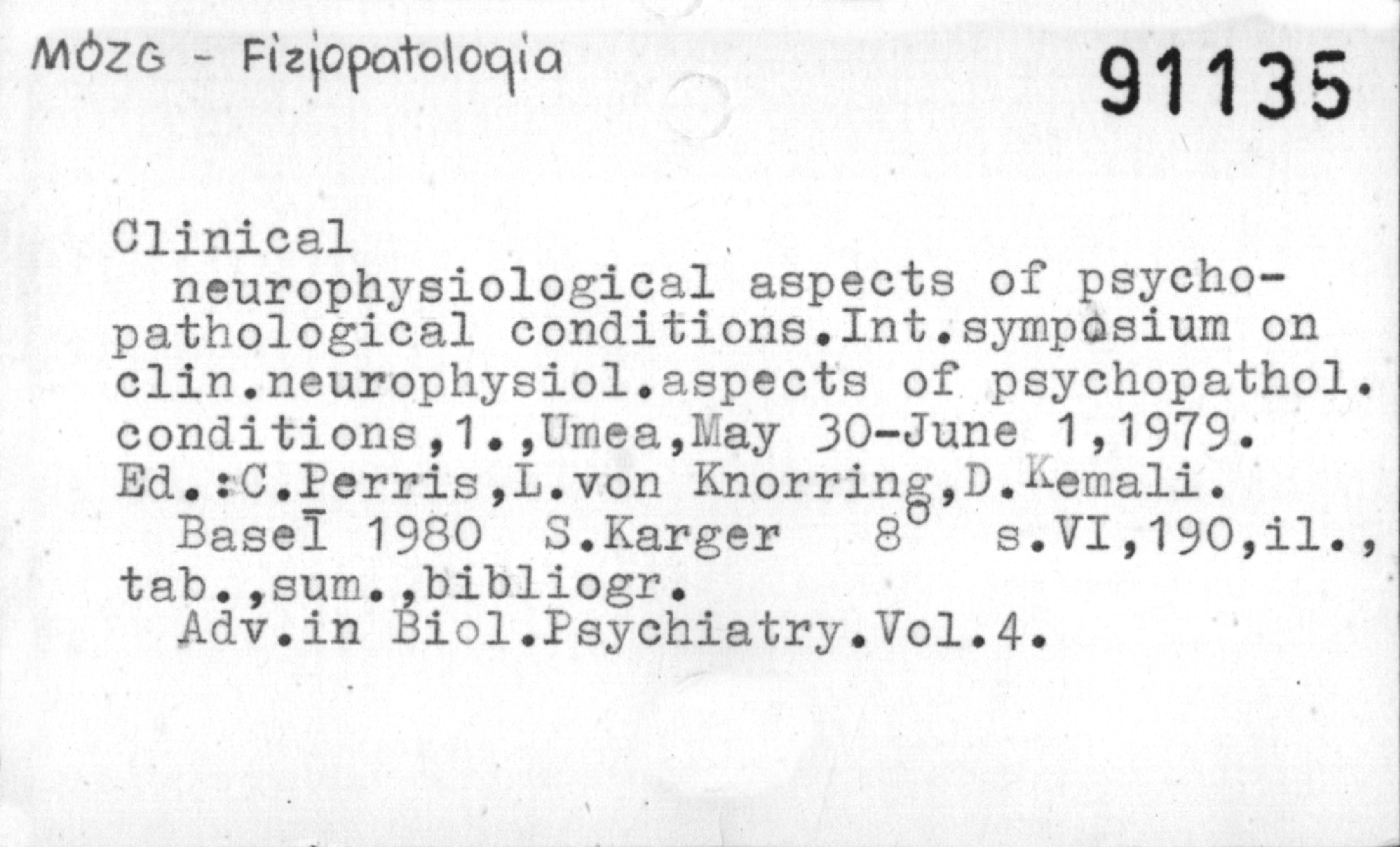 MÓZG - Fizjopatologia

91135

Clinical

neurophysiological aspects of psychopathological conditions.Int.symposium on clin.neurophysiol.aspects of psychopathol. conditions,1.,Umea,May 30-June 1,1979. Ed.:C.Perris,L.von Knorring,D.Kemali.

Basel 1980 S.Karger 8° s.VI,190,il., tab.,sum.,bibliogr.

Adv.in Biol.Psychiatry.Vol.4.